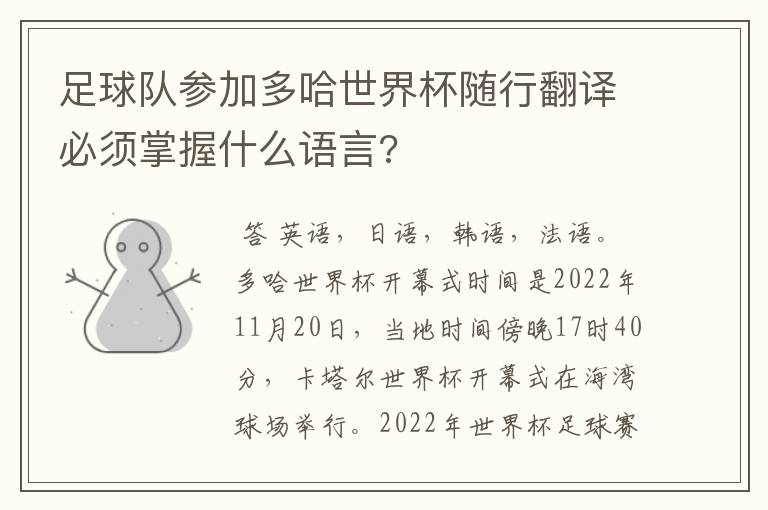 足球队参加多哈世界杯随行翻译必须掌握什么语言?

答 英语，日语，韩语，法语。多哈世界杯开幕式时间是2022年11月20日，当地时间傍晚17时40分，卡塔尔世界杯开幕式在海湾球场举行。2022年世界杯足球赛